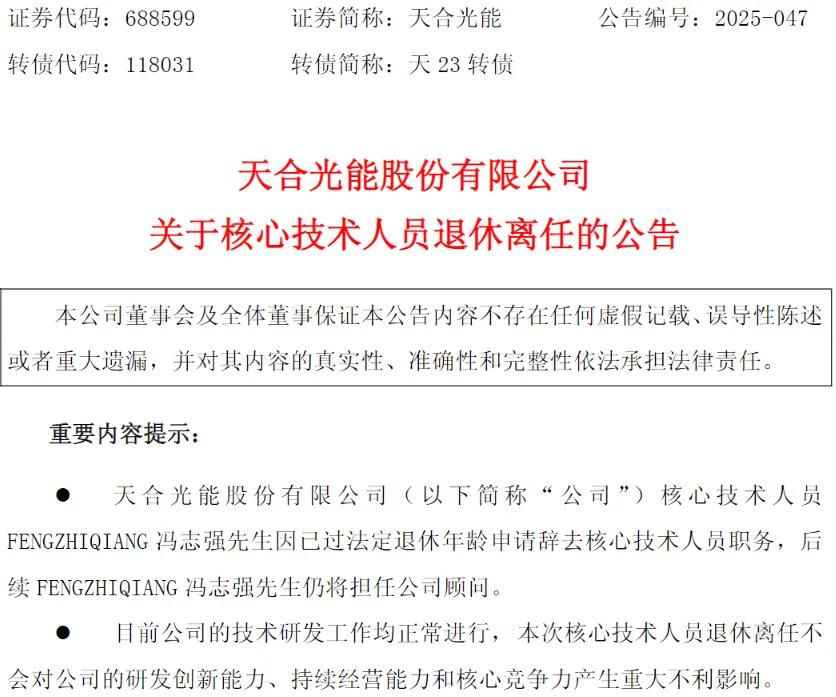 证券代码：688599　　证券简称：天合光能　　公告编号：2025-047

转债代码：118031　　转债简称：天 23 转债

天合光能股份有限公司

关于核心技术人员退休离任的公告

本公司董事会及全体董事保证本公告内容不存在任何虚假记载、误导性陈述或者重大遗漏，并对其内容的真实性、准确性和完整性依法承担法律责任。

重要内容提示：

● 天合光能股份有限公司（以下简称“公司”）核心技术人员 FENGZHIQIANG 冯志强先生因已过法定退休年龄申请辞去核心技术人员职务，后续 FENGZHIQIANG 冯志强先生仍将担任公司顾问。

● 目前公司的技术研发工作均正常进行，本次核心技术人员退休离任不会对公司的研发创新能力、持续经营能力和核心竞争力产生重大不利影响。